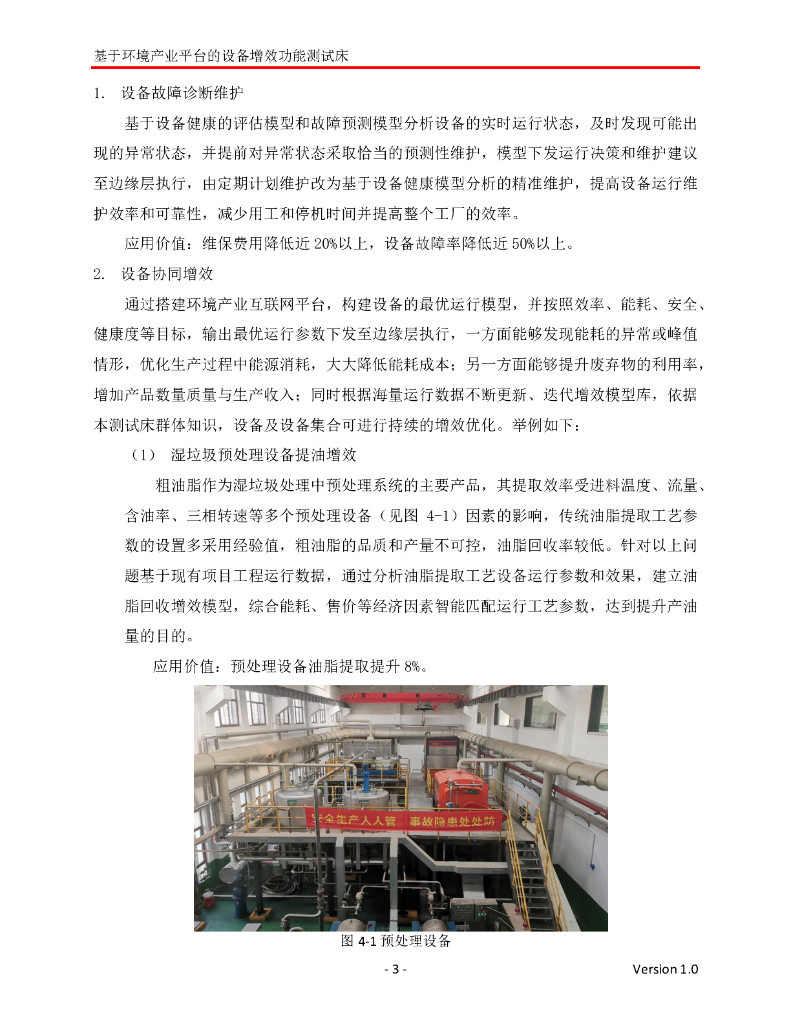 基于环境产业平台的设备增效功能测试床

1. 设备故障诊断维护

基于设备健康的评估模型和故障预测模型分析设备的实时运行状态，及时发现可能出现的异常状态，并提前对异常状态采取恰当的预测性维护，模型下发运行决策和维护建议至边缘层执行，由定期计划维护改为基于设备健康模型分析的精准维护，提高设备运行维护效率和可靠性，减少用工和停机时间并提高整个工厂的效率。

应用价值：维保费用降低近 20%以上，设备故障率降低近 50%以上。

2. 设备协同增效

通过搭建环境产业互联网平台，构建设备的最优运行模型，并按照效率、能耗、安全、健康度等目标，输出最优运行参数下发至边缘层执行，一方面能够发现能耗的异常或峰值情形，优化生产过程中能源消耗，大大降低能耗成本；另一方面能够提升废弃物的利用率，增加产品数量质量与生产收入；同时根据海量运行数据不断更新、迭代增效模型库，依据本测试床群体知识，设备及设备集合可进行持续的增效优化。举例如下：

（1） 湿垃圾预处理设备提油增效

粗油脂作为湿垃圾处理中预处理系统的主要产品，其提取效率受进料温度、流量、含油率、三相转速等多个预处理设备（见图 4-1）因素的影响，传统油脂提取工艺参数的设置多采用经验值，粗油脂的品质和产量不可控，油脂回收率较低。针对以上问题基于现有项目工程运行数据，通过分析油脂提取工艺设备运行参数和效果，建立油脂回收增效模型，综合能耗、售价等经济因素智能匹配运行工艺参数，达到提升产油量的目的。

应用价值：预处理设备油脂提取提升 8%。

安全生产人人管 事故隐患处处防

图 4-1 预处理设备

- 3 -

Version 1.0